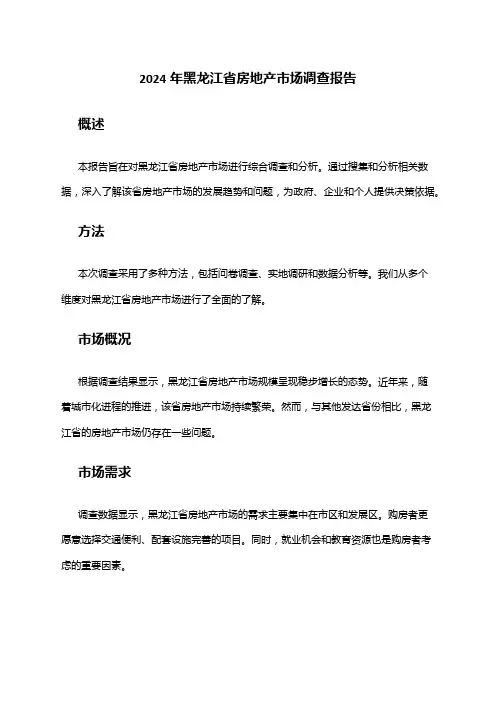 2024 年黑龙江省房地产市场调查报告

概述

本报告旨在对黑龙江省房地产市场进行综合调查和分析。通过搜集和分析相关数据，深入了解该省房地产市场的发展趋势和问题，为政府、企业和个人提供决策依据。

方法

本次调查采用了多种方法，包括问卷调查、实地调研和数据分析等。我们从多个维度对黑龙江省房地产市场进行了全面的了解。

市场概况

根据调查结果显示，黑龙江省房地产市场规模呈现稳步增长的态势。近年来，随着城市化进程的推进，该省房地产市场持续繁荣。然而，与其他发达省份相比，黑龙江省的房地产市场仍存在一些问题。

市场需求

调查数据显示，黑龙江省房地产市场的需求主要集中在市区和发展区。购房者更愿意选择交通便利、配套设施完善的项目。同时，就业机会和教育资源也是购房者考虑的重要因素。